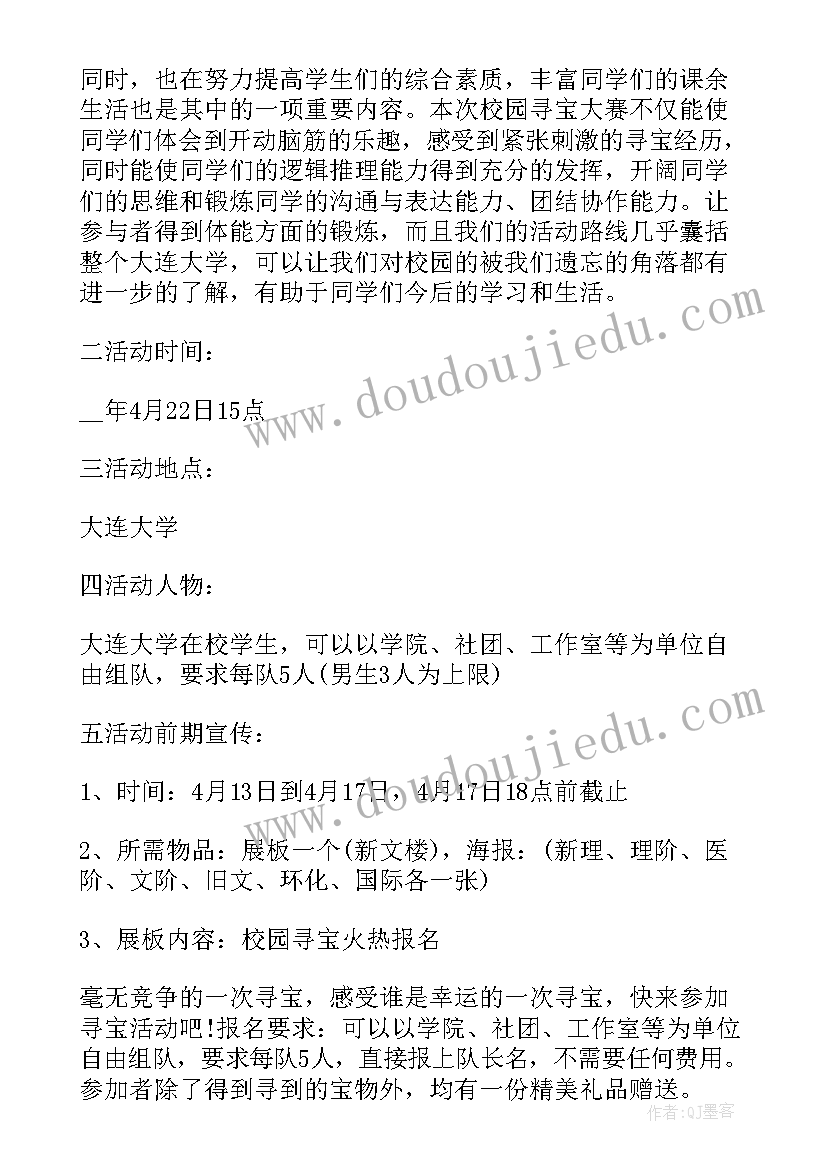 同时，也在努力提高学生们的综合素质，丰富同学们的课余生活也是其中的一项重要内容。本次校园寻宝大赛不仅能使同学们体会到开动脑筋的乐趣，感受到紧张刺激的寻宝经历，同时能使同学们的逻辑推理能力得到充分的发挥，开阔同学们的思维和锻炼同学的沟通与表达能力、团结协作能力。让参与者得到体能方面的锻炼，而且我们的活动路线几乎囊括整个大连大学，可以让我们对校园的被我们遗忘的角落都有进一步的了解，有助于同学们今后的学习和生活。

二活动时间：

__年4月22日15点

三活动地点：

大连大学

四活动人物：

大连大学在校学生，可以以学院、社团、工作室等为单位自由组队，要求每队5人(男生3人为上限)

五活动前期宣传：

1、时间：4月13日到4月17日，4月17日18点前截止

2、所需物品：展板一个(新文楼)，海报：(新理、理阶、医阶、文阶、旧文、环化、国际各一张)

3、展板内容：校园寻宝火热报名

毫无竞争的一次寻宝，感受谁是幸运的一次寻宝，快来参加寻宝活动吧!报名要求：可以以学院、社团、工作室等为单位自由组队，要求每队5人，直接报上队长名，不需要任何费用。参加者除了得到寻到的宝物外，均有一份精美礼品赠送。

www.doudoujiedu.com

www.doudoujiedu.com

作者：QJ墨客